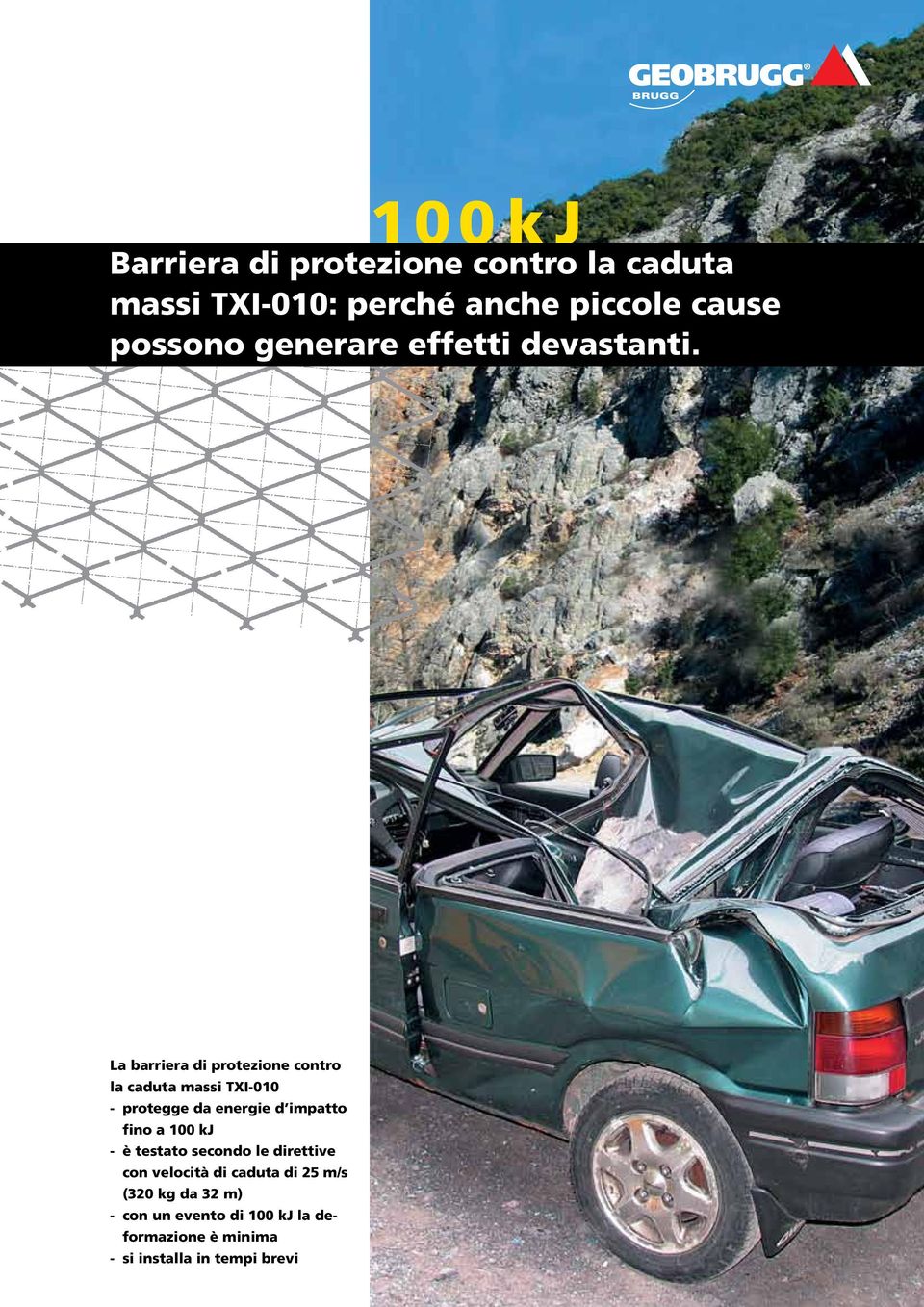 GEOBRUGG®
BRUGG

100kJ

Barriera di protezione contro la caduta massi TXI-010: perché anche piccole cause possono generare effetti devastanti.

La barriera di protezione contro la caduta massi TXI-010
- protegge da energie d'impatto fino a 100 kJ
- è testato secondo le direttive con velocità di caduta di 25 m/s (320 kg da 32 m)
- con un evento di 100 kJ la deformazione è minima
- si installa in tempi brevi